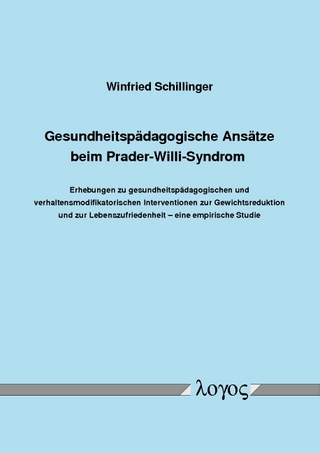 Winfried Schillinger

Gesundheitspädagogische Ansätze beim Prader-Willi-Syndrom

Erhebungen zu gesundheitspädagogischen und verhaltensmodifikatorischen Interventionen zur Gewichtsreduktion und zur Lebenszufriedenheit – eine empirische Studie

λογος